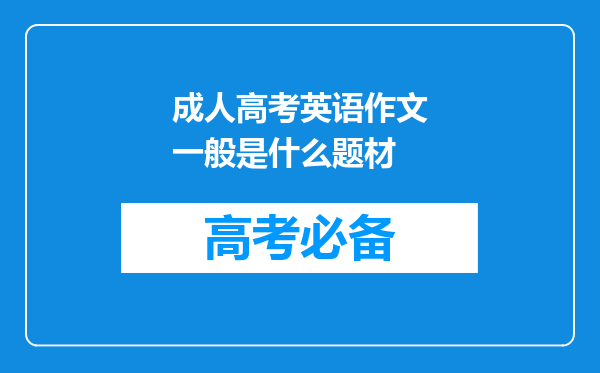 成人高考英语作文一般是什么题材

高考必备